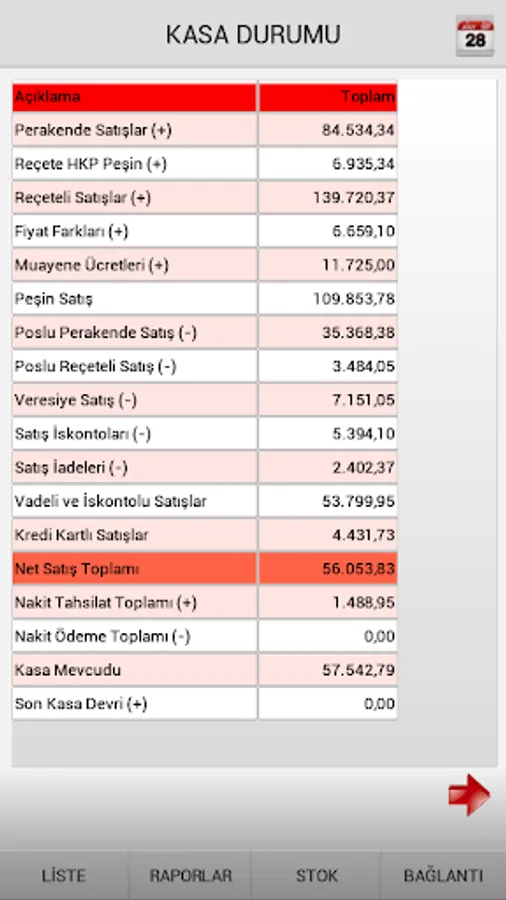 KASA DURUMU

28

| Açıklama | Toplam |
|---|---|
| Perakende Satışlar (+) | 84.534,34 |
| Reçete HKP Peşin (+) | 6.935,34 |
| Reçeteli Satışlar (+) | 139.720,37 |
| Fiyat Farkları (+) | 6.659,10 |
| Muayene Ücretleri (+) | 11.725,00 |
| Peşin Satış | 109.853,78 |
| Poslu Perakende Satış (-) | 35.368,38 |
| Poslu Reçeteli Satış (-) | 3.484,05 |
| Veresiye Satış (-) | 7.151,05 |
| Satış İskontoları (-) | 5.394,10 |
| Satış İadeleri (-) | 2.402,37 |
| Vadeli ve İskontolu Satışlar | 53.799,95 |
| Kredi Kartlı Satışlar | 4.431,73 |
| Net Satış Toplamı | 56.053,83 |
| Nakit Tahsilat Toplamı (+) | 1.488,95 |
| Nakit Ödeme Toplamı (-) | 0,00 |
| Kasa Mevcudu | 57.542,79 |
| Son Kasa Devri (+) | 0,00 |

LİSTE RAPORLAR STOK BAĞLANTI